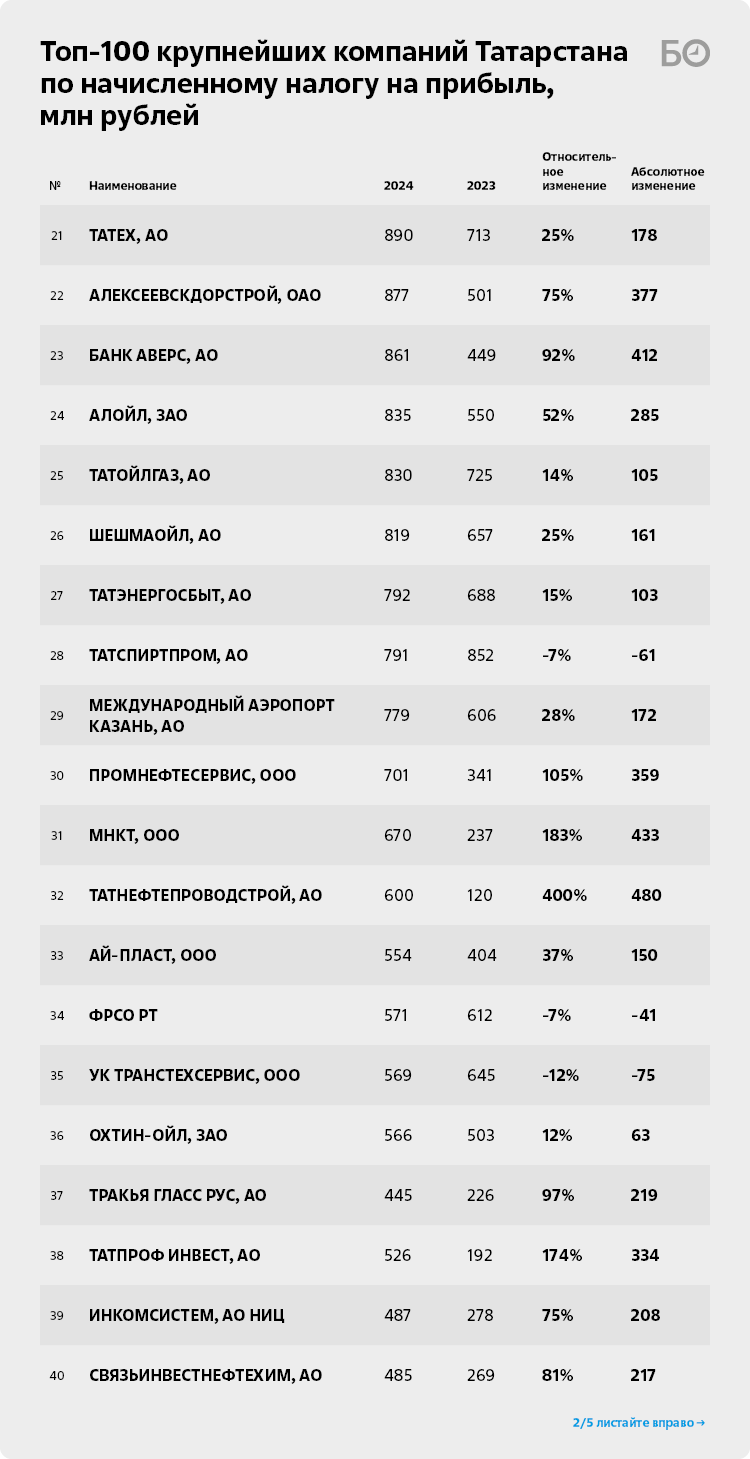 Топ-100 крупнейших компаний Татарстана по начисленному налогу на прибыль, млн рублей

БО

| № | Наименование | 2024 | 2023 | Относительное изменение | Абсолютное изменение |
|---|---|---|---|---|---|
| 21 | ТАТЕХ, АО | 890 | 713 | 25% | 178 |
| 22 | АЛЕКСЕЕВСКДОРСТРОЙ, ОАО | 877 | 501 | 75% | 377 |
| 23 | БАНК АВЕРС, АО | 861 | 449 | 92% | 412 |
| 24 | АЛОЙЛ, ЗАО | 835 | 550 | 52% | 285 |
| 25 | ТАТОЙЛГАЗ, АО | 830 | 725 | 14% | 105 |
| 26 | ШЕШМАОЙЛ, АО | 819 | 657 | 25% | 161 |
| 27 | ТАТЭНЕРГОСБЫТ, АО | 792 | 688 | 15% | 103 |
| 28 | ТАТСПИРТПРОМ, АО | 791 | 852 | -7% | -61 |
| 29 | МЕЖДУНАРОДНЫЙ АЭРОПОРТ КАЗАНЬ, АО | 779 | 606 | 28% | 172 |
| 30 | ПРОМНЕФТЕСЕРВИС, ООО | 701 | 341 | 105% | 359 |
| 31 | МНКТ, ООО | 670 | 237 | 183% | 433 |
| 32 | ТАТНЕФТЕПРОВОДСТРОЙ, АО | 600 | 120 | 400% | 480 |
| 33 | АЙ-ПЛАСТ, ООО | 554 | 404 | 37% | 150 |
| 34 | ФРСО РТ | 571 | 612 | -7% | -41 |
| 35 | УК ТРАНСТЕХСЕРВИС, ООО | 569 | 645 | -12% | -75 |
| 36 | ОХТИН-ОЙЛ, ЗАО | 566 | 503 | 12% | 63 |
| 37 | ТРАКЬЯ ГЛАСС РУС, АО | 445 | 226 | 97% | 219 |
| 38 | ТАТПРОФ ИНВЕСТ, АО | 526 | 192 | 174% | 334 |
| 39 | ИНКОМСИСТЕМ, АО НИЦ | 487 | 278 | 75% | 208 |
| 40 | СВЯЗЬИНВЕСТНЕФТЕХИМ, АО | 485 | 269 | 81% | 217 |

2/5 листайте вправо →